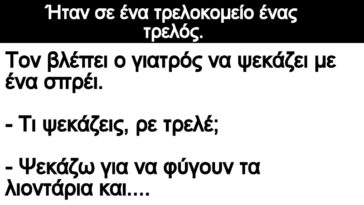 Ήταν σε ένα τρελοκομείο ένας τρελός.

Τον βλέπει ο γιατρός να ψεκάζει με ένα σπρέι.

- Τι ψεκάζεις, ρε τρελέ;

- Ψεκάζω για να φύγουν τα λιοντάρια και....